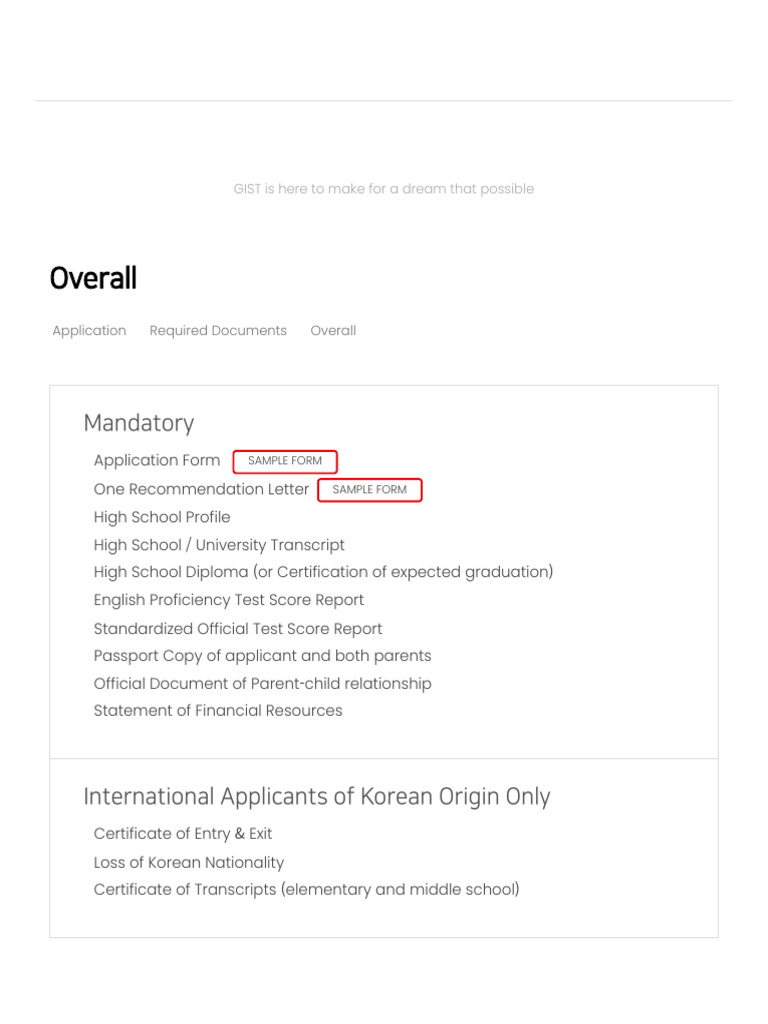 GIST is here to make for a dream that possible

Overall

Application Required Documents Overall

Mandatory

Application Form SAMPLE FORM
One Recommendation Letter SAMPLE FORM
High School Profile
High School / University Transcript
High School Diploma (or Certification of expected graduation)
English Proficiency Test Score Report
Standardized Official Test Score Report
Passport Copy of applicant and both parents
Official Document of Parent-child relationship
Statement of Financial Resources

International Applicants of Korean Origin Only

Certificate of Entry & Exit
Loss of Korean Nationality
Certificate of Transcripts (elementary and middle school)